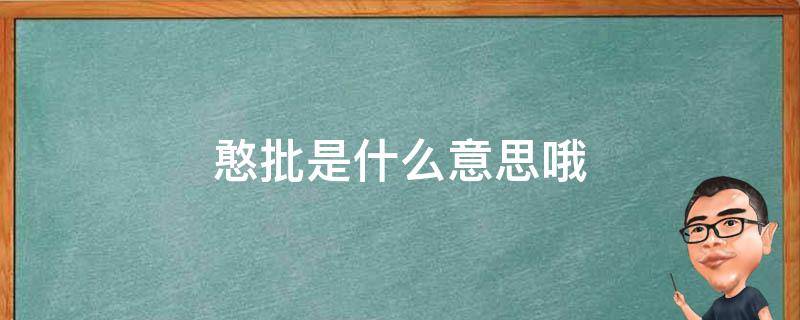 憨批是什么意思哦